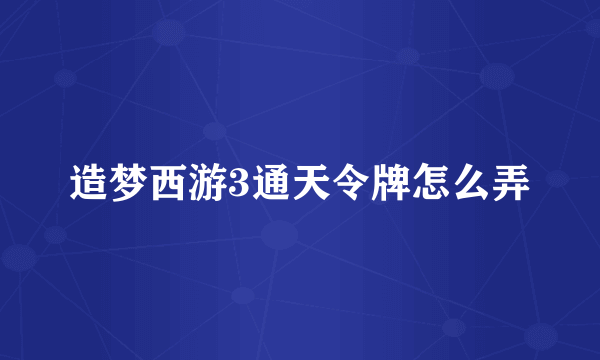 造梦西游3通天令牌怎么弄